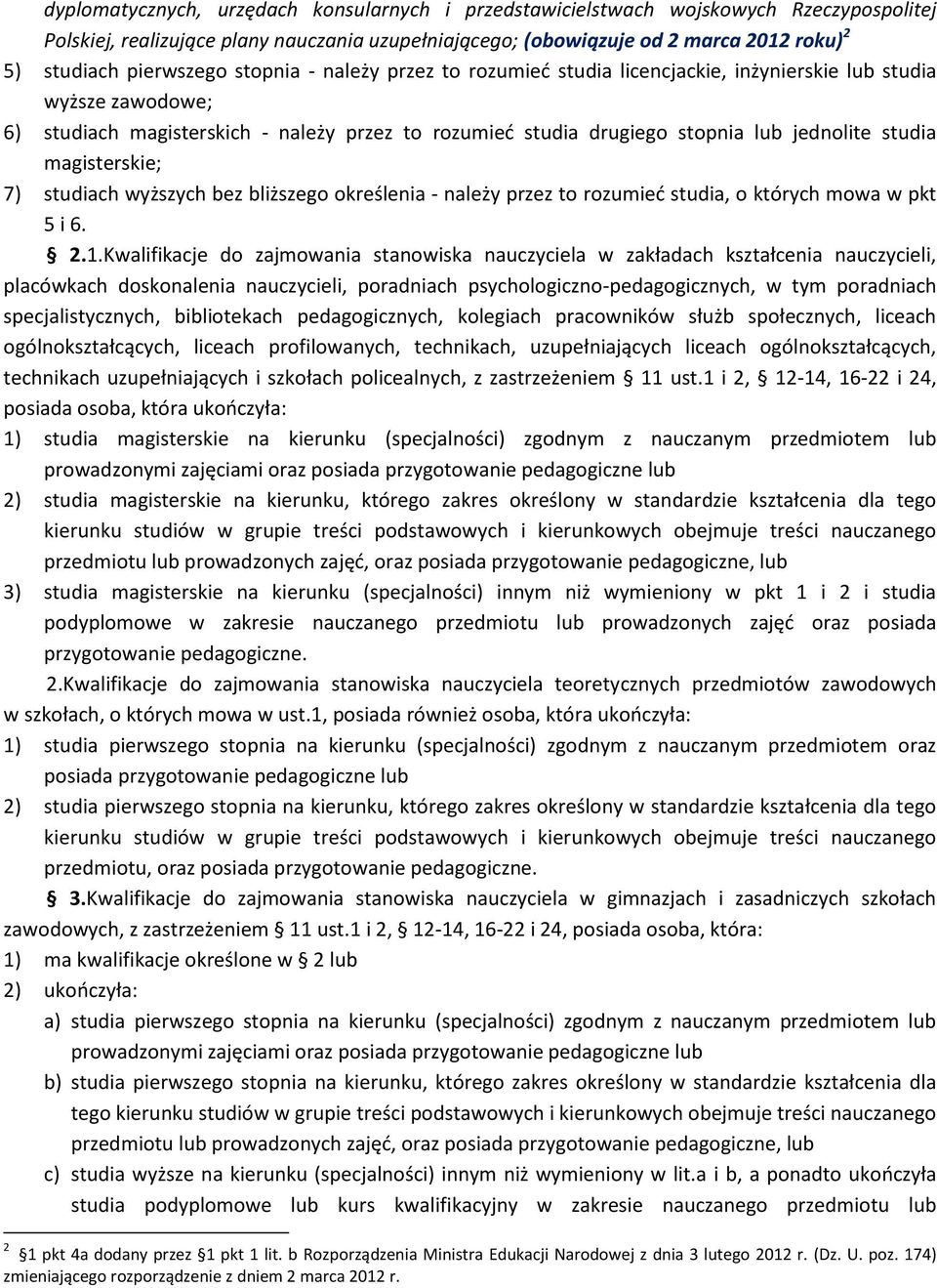 dyplomatycznych, urzędach konsularnych i przedstawicielstwach wojskowych Rzeczypospolitej Polskiej, realizujące plany nauczania uzupełniającego; (obowiązuje od 2 marca 2012 roku)$^2$

5) studiach pierwszego stopnia - należy przez to rozumieć studia licencjackie, inżynierskie lub studia wyższe zawodowe;

6) studiach magisterskich - należy przez to rozumieć studia drugiego stopnia lub jednolite studia magisterskie;

7) studiach wyższych bez bliższego określenia - należy przez to rozumieć studia, o których mowa w pkt 5 i 6.

§ 2.1.Kwalifikacje do zajmowania stanowiska nauczyciela w zakładach kształcenia nauczycieli, placówkach doskonalenia nauczycieli, poradniach psychologiczno-pedagogicznych, w tym poradniach specjalistycznych, bibliotekach pedagogicznych, kolegiach pracowników służb społecznych, liceach ogólnokształcących, liceach profilowanych, technikach, uzupełniających liceach ogólnokształcących, technikach uzupełniających i szkołach policealnych, z zastrzeżeniem § 11 ust.1 i 2, § 12-14, 16-22 i 24, posiada osoba, która ukończyła:

1) studia magisterskie na kierunku (specjalności) zgodnym z nauczanym przedmiotem lub prowadzonymi zajęciami oraz posiada przygotowanie pedagogiczne lub

2) studia magisterskie na kierunku, którego zakres określony w standardzie kształcenia dla tego kierunku studiów w grupie treści podstawowych i kierunkowych obejmuje treści nauczanego przedmiotu lub prowadzonych zajęć, oraz posiada przygotowanie pedagogiczne, lub

3) studia magisterskie na kierunku (specjalności) innym niż wymieniony w pkt 1 i 2 i studia podyplomowe w zakresie nauczanego przedmiotu lub prowadzonych zajęć oraz posiada przygotowanie pedagogiczne.

2.Kwalifikacje do zajmowania stanowiska nauczyciela teoretycznych przedmiotów zawodowych w szkołach, o których mowa w ust.1, posiada również osoba, która ukończyła:

1) studia pierwszego stopnia na kierunku (specjalności) zgodnym z nauczanym przedmiotem oraz posiada przygotowanie pedagogiczne lub

2) studia pierwszego stopnia na kierunku, którego zakres określony w standardzie kształcenia dla tego kierunku studiów w grupie treści podstawowych i kierunkowych obejmuje treści nauczanego przedmiotu, oraz posiada przygotowanie pedagogiczne.

§ 3.Kwalifikacje do zajmowania stanowiska nauczyciela w gimnazjach i zasadniczych szkołach zawodowych, z zastrzeżeniem § 11 ust.1 i 2, § 12-14, 16-22 i 24, posiada osoba, która:

1) ma kwalifikacje określone w § 2 lub

2) ukończyła:

a) studia pierwszego stopnia na kierunku (specjalności) zgodnym z nauczanym przedmiotem lub prowadzonymi zajęciami oraz posiada przygotowanie pedagogiczne lub

b) studia pierwszego stopnia na kierunku, którego zakres określony w standardzie kształcenia dla tego kierunku studiów w grupie treści podstawowych i kierunkowych obejmuje treści nauczanego przedmiotu lub prowadzonych zajęć, oraz posiada przygotowanie pedagogiczne, lub

c) studia wyższe na kierunku (specjalności) innym niż wymieniony w lit.a i b, a ponadto ukończyła studia podyplomowe lub kurs kwalifikacyjny w zakresie nauczanego przedmiotu lub

$^2$ §1 pkt 4a dodany przez §1 pkt 1 lit. b Rozporządzenia Ministra Edukacji Narodowej z dnia 3 lutego 2012 r. (Dz. U. poz. 174) zmieniającego rozporządzenie z dniem 2 marca 2012 r.